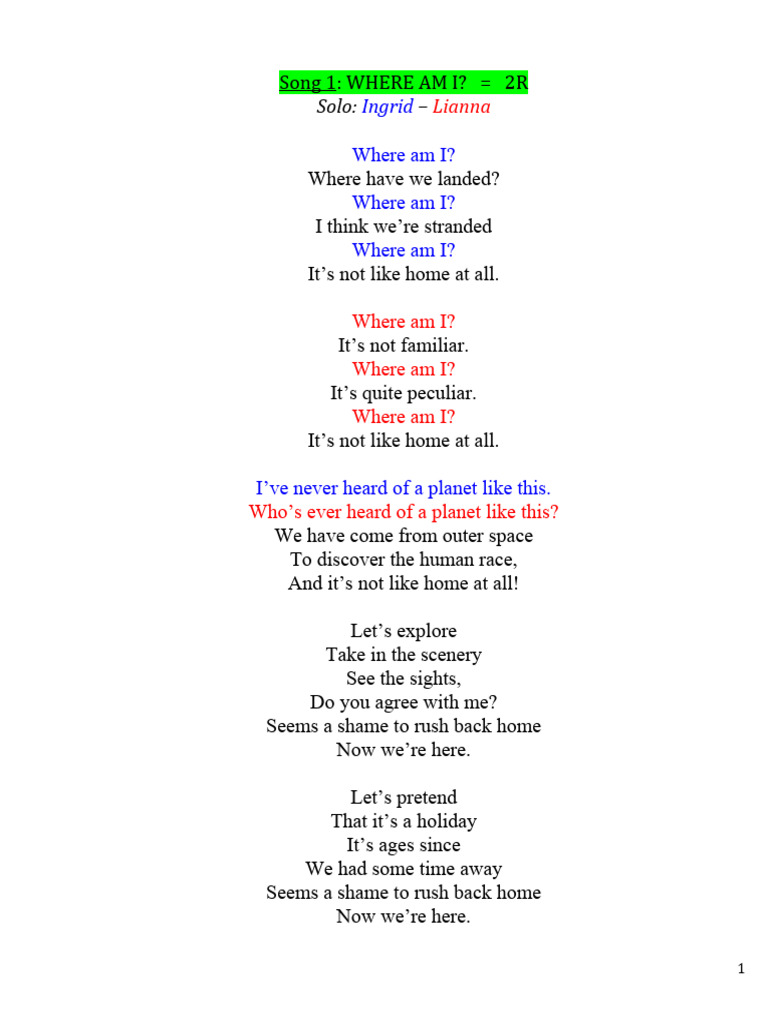 Song 1: WHERE AM I? = 2R
Solo: Ingrid – Lianna

Where am I?
Where have we landed?
Where am I?
I think we're stranded
Where am I?
It's not like home at all.

Where am I?
It's not familiar.
Where am I?
It's quite peculiar.
Where am I?
It's not like home at all.

I've never heard of a planet like this.
Who's ever heard of a planet like this?
We have come from outer space
To discover the human race,
And it's not like home at all!

Let's explore
Take in the scenery
See the sights,
Do you agree with me?
Seems a shame to rush back home
Now we're here.

Let's pretend
That it's a holiday
It's ages since
We had some time away
Seems a shame to rush back home
Now we're here.

1